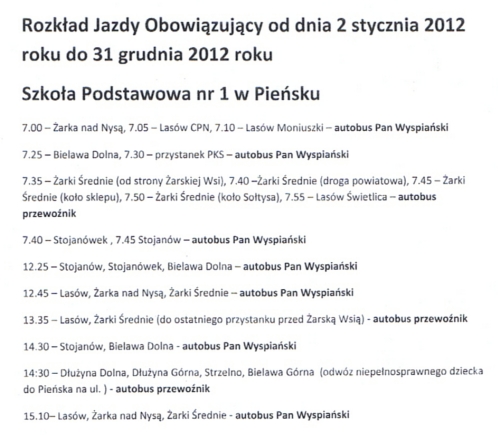 Rozkład Jazdy Obowiązujący od dnia 2 stycznia 2012 roku do 31 grudnia 2012 roku

Szkoła Podstawowa nr 1 w Pieńsku

7.00 – Żarka nad Nysą, 7.05 – Lasów CPN, 7.10 – Lasów Moniuszki – autobus Pan Wyspiański

7.25 – Bielawa Dolna, 7.30 – przystanek PKS – autobus Pan Wyspiański

7.35 – Żarki Średnie (od strony Żarskiej Wsi), 7.40 –Żarki Średnie (droga powiatowa), 7.45 – Żarki Średnie (koło sklepu), 7.50 – Żarki Średnie (koło Sołtysa), 7.55 – Lasów Świetlica – autobus przewoźnik

7.40 – Stojanówek , 7.45 Stojanów – autobus Pan Wyspiański

12.25 – Stojanów, Stojanówek, Bielawa Dolna – autobus Pan Wyspiański

12.45 – Lasów, Żarka nad Nysą, Żarki Średnie – autobus Pan Wyspiański

13.35 – Lasów, Żarki Średnie (do ostatniego przystanku przed Żarską Wsią) - autobus przewoźnik

14.30 – Stojanów, Bielawa Dolna - autobus Pan Wyspiański

14:30 – Dłużyna Dolna, Dłużyna Górna, Strzelno, Bielawa Górna (odwóz niepełnosprawnego dziecka do Pieńska na ul. ) - autobus przewoźnik

15.10– Lasów, Żarka nad Nysą, Żarki Średnie - autobus Pan Wyspiański